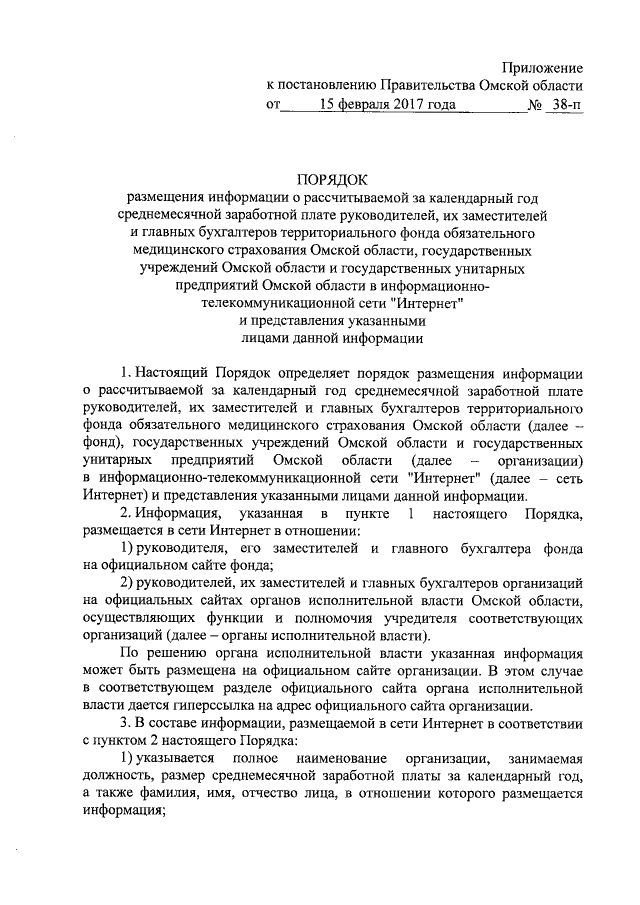 Приложение
к постановлению Правительства Омской области
от 15 февраля 2017 года № 38-п

ПОРЯДОК
размещения информации о рассчитываемой за календарный год среднемесячной заработной плате руководителей, их заместителей и главных бухгалтеров территориального фонда обязательного медицинского страхования Омской области, государственных учреждений Омской области и государственных унитарных предприятий Омской области в информационно-телекоммуникационной сети "Интернет"
и представления указанными лицами данной информации

1. Настоящий Порядок определяет порядок размещения информации о рассчитываемой за календарный год среднемесячной заработной плате руководителей, их заместителей и главных бухгалтеров территориального фонда обязательного медицинского страхования Омской области (далее – фонд), государственных учреждений Омской области и государственных унитарных предприятий Омской области (далее – организации) в информационно-телекоммуникационной сети "Интернет" (далее – сеть Интернет) и представления указанными лицами данной информации.

2. Информация, указанная в пункте 1 настоящего Порядка, размещается в сети Интернет в отношении:

1) руководителя, его заместителей и главного бухгалтера фонда на официальном сайте фонда;

2) руководителей, их заместителей и главных бухгалтеров организаций на официальных сайтах органов исполнительной власти Омской области, осуществляющих функции и полномочия учредителя соответствующих организаций (далее – органы исполнительной власти).

По решению органа исполнительной власти указанная информация может быть размещена на официальном сайте организации. В этом случае в соответствующем разделе официального сайта органа исполнительной власти дается гиперссылка на адрес официального сайта организации.

3. В составе информации, размещаемой в сети Интернет в соответствии с пунктом 2 настоящего Порядка:

1) указывается полное наименование организации, занимаемая должность, размер среднемесячной заработной платы за календарный год, а также фамилия, имя, отчество лица, в отношении которого размещается информация;